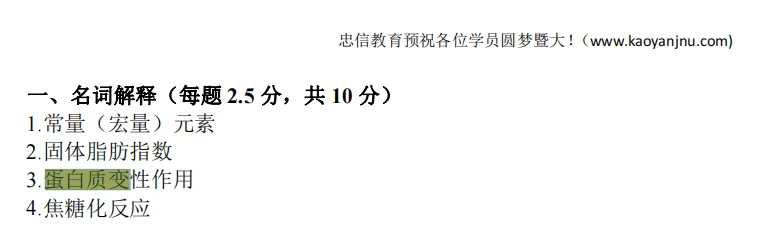 忠信教育预祝各位学员圆梦暨大！（www.kaoyanjnu.com）

一、名词解释（每题 2.5 分，共 10 分）
1.常量（宏量）元素
2.固体脂肪指数
3.蛋白质变性作用
4.焦糖化反应